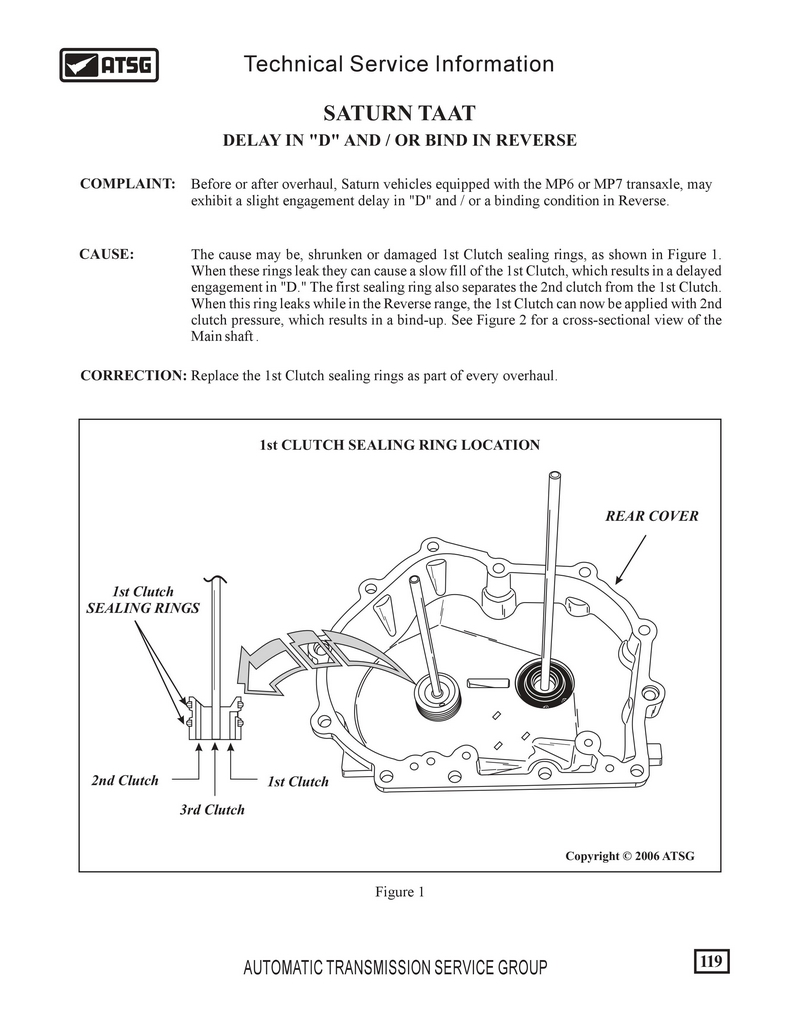 ATSG Technical Service Information

SATURN TAAT

DELAY IN "D" AND / OR BIND IN REVERSE

COMPLAINT: Before or after overhaul, Saturn vehicles equipped with the MP6 or MP7 transaxle, may exhibit a slight engagement delay in "D" and / or a binding condition in Reverse.

CAUSE: The cause may be, shrunken or damaged 1st Clutch sealing rings, as shown in Figure 1. When these rings leak they can cause a slow fill of the 1st Clutch, which results in a delayed engagement in "D." The first sealing ring also separates the 2nd clutch from the 1st Clutch. When this ring leaks while in the Reverse range, the 1st Clutch can now be applied with 2nd clutch pressure, which results in a bind-up. See Figure 2 for a cross-sectional view of the Main shaft .

CORRECTION: Replace the 1st Clutch sealing rings as part of every overhaul.

1st CLUTCH SEALING RING LOCATION

REAR COVER

1st Clutch SEALING RINGS

2nd Clutch

1st Clutch

3rd Clutch

Copyright © 2006 ATSG

Figure 1

AUTOMATIC TRANSMISSION SERVICE GROUP

119